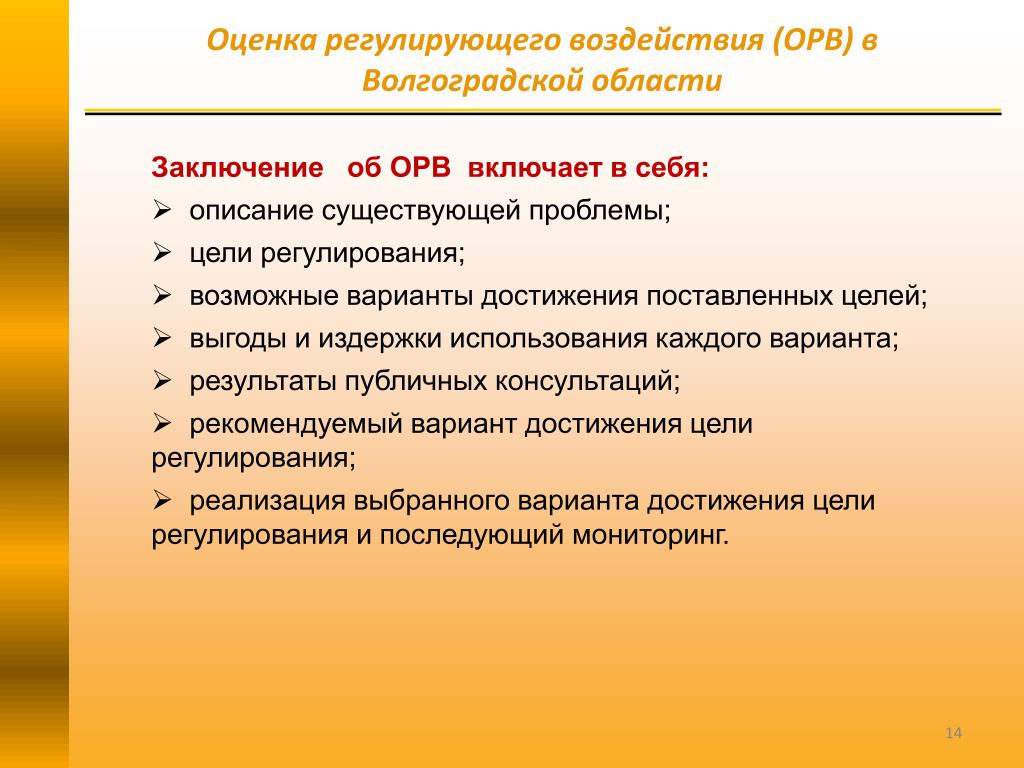 Оценка регулирующего воздействия (ОРВ) в Волгоградской области

Заключение об ОРВ включает в себя:
➢ описание существующей проблемы;
➢ цели регулирования;
➢ возможные варианты достижения поставленных целей;
➢ выгоды и издержки использования каждого варианта;
➢ результаты публичных консультаций;
➢ рекомендуемый вариант достижения цели регулирования;
➢ реализация выбранного варианта достижения цели регулирования и последующий мониторинг.

14